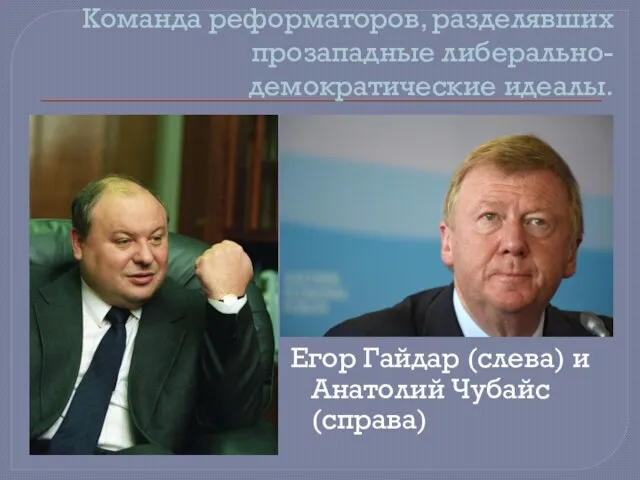 Команда реформаторов, разделявших прозападные либерально-демократические идеалы.

Егор Гайдар (слева) и Анатолий Чубайс (справа)